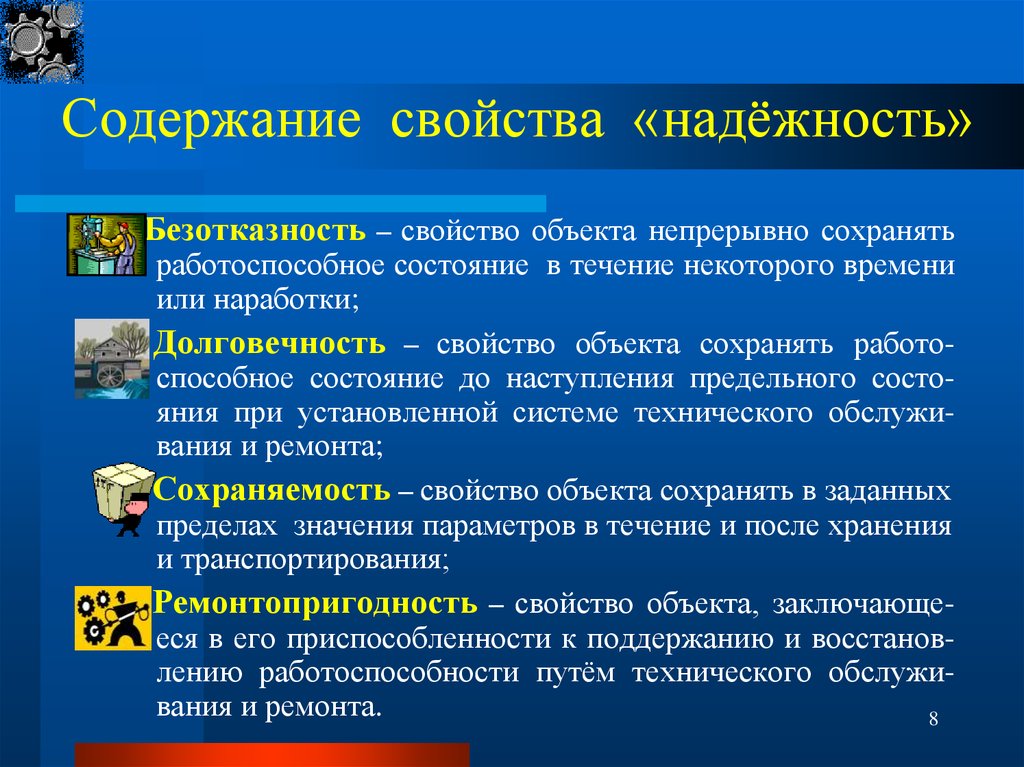 Содержание свойства «надёжность»

Безотказность – свойство объекта непрерывно сохранять работоспособное состояние в течение некоторого времени или наработки;

Долговечность – свойство объекта сохранять работоспособное состояние до наступления предельного состояния при установленной системе технического обслуживания и ремонта;

Сохраняемость – свойство объекта сохранять в заданных пределах значения параметров в течение и после хранения и транспортирования;

Ремонтопригодность – свойство объекта, заключающееся в его приспособленности к поддержанию и восстановлению работоспособности путём технического обслуживания и ремонта.

8